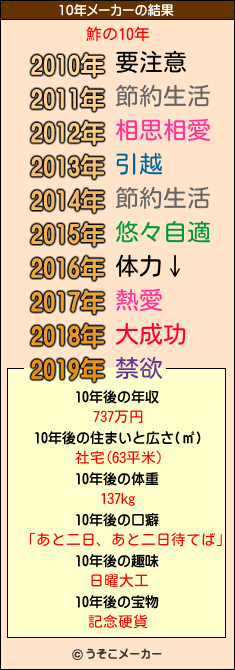 10年メーカーの結果

鮓の10年

2010年 要注意
2011年 節約生活
2012年 相思相愛
2013年 引越
2014年 節約生活
2015年 悠々自適
2016年 体力↓
2017年 熱愛
2018年 大成功
2019年 禁欲

10年後の年収
737万円
10年後の住まいと広さ(㎡)
社宅(63平米)
10年後の体重
137kg
10年後の口癖
「あと二日、あと二日待てば」
10年後の趣味
日曜大工
10年後の宝物
記念硬貨

© うそこメーカー